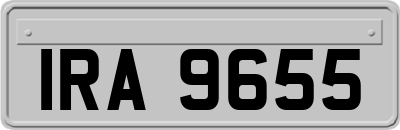 IRA 9655